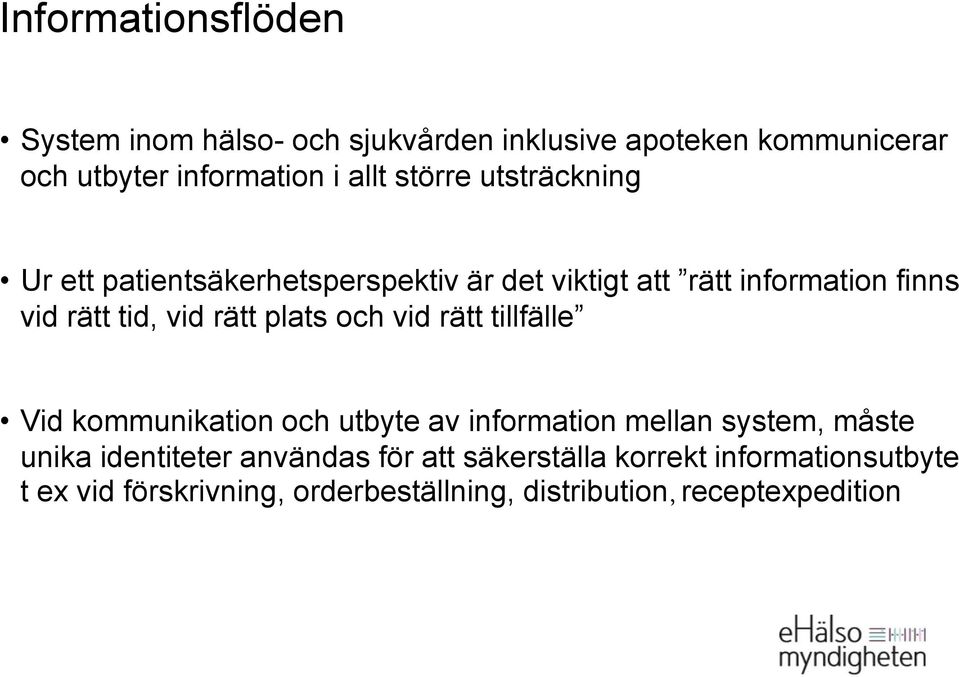 Informationsflöden

• System inom hälso- och sjukvården inklusive apoteken kommunicerar och utbyter information i allt större utsträckning

• Ur ett patientsäkerhetsperspektiv är det viktigt att ”rätt information finns vid rätt tid, vid rätt plats och vid rätt tillfälle”

• Vid kommunikation och utbyte av information mellan system, måste unika identiteter användas för att säkerställa korrekt informationsutbyte t ex vid förskrivning, orderbeställning, distribution, receptexpedition

eHälso myndigheten